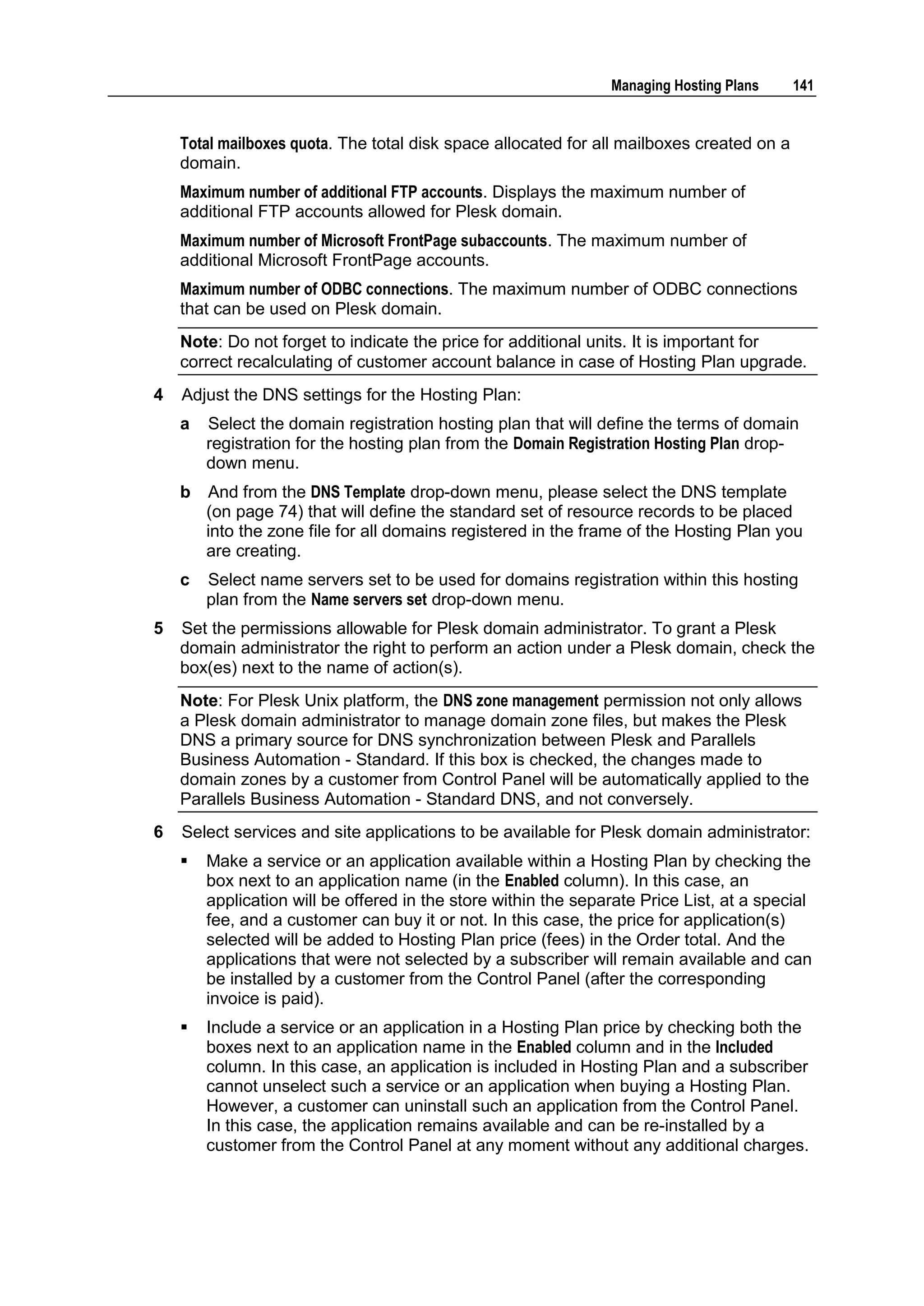 Managing Hosting Plans 141

Total mailboxes quota. The total disk space allocated for all mailboxes created on a domain.

Maximum number of additional FTP accounts. Displays the maximum number of additional FTP accounts allowed for Plesk domain.

Maximum number of Microsoft FrontPage subaccounts. The maximum number of additional Microsoft FrontPage accounts.

Maximum number of ODBC connections. The maximum number of ODBC connections that can be used on Plesk domain.

Note: Do not forget to indicate the price for additional units. It is important for correct recalculating of customer account balance in case of Hosting Plan upgrade.

4 Adjust the DNS settings for the Hosting Plan:

a Select the domain registration hosting plan that will define the terms of domain registration for the hosting plan from the Domain Registration Hosting Plan drop-down menu.

b And from the DNS Template drop-down menu, please select the DNS template (on page 74) that will define the standard set of resource records to be placed into the zone file for all domains registered in the frame of the Hosting Plan you are creating.

c Select name servers set to be used for domains registration within this hosting plan from the Name servers set drop-down menu.

5 Set the permissions allowable for Plesk domain administrator. To grant a Plesk domain administrator the right to perform an action under a Plesk domain, check the box(es) next to the name of action(s).

Note: For Plesk Unix platform, the DNS zone management permission not only allows a Plesk domain administrator to manage domain zone files, but makes the Plesk DNS a primary source for DNS synchronization between Plesk and Parallels Business Automation - Standard. If this box is checked, the changes made to domain zones by a customer from Control Panel will be automatically applied to the Parallels Business Automation - Standard DNS, and not conversely.

6 Select services and site applications to be available for Plesk domain administrator:

▪ Make a service or an application available within a Hosting Plan by checking the box next to an application name (in the Enabled column). In this case, an application will be offered in the store within the separate Price List, at a special fee, and a customer can buy it or not. In this case, the price for application(s) selected will be added to Hosting Plan price (fees) in the Order total. And the applications that were not selected by a subscriber will remain available and can be installed by a customer from the Control Panel (after the corresponding invoice is paid).

▪ Include a service or an application in a Hosting Plan price by checking both the boxes next to an application name in the Enabled column and in the Included column. In this case, an application is included in Hosting Plan and a subscriber cannot unselect such a service or an application when buying a Hosting Plan. However, a customer can uninstall such an application from the Control Panel. In this case, the application remains available and can be re-installed by a customer from the Control Panel at any moment without any additional charges.